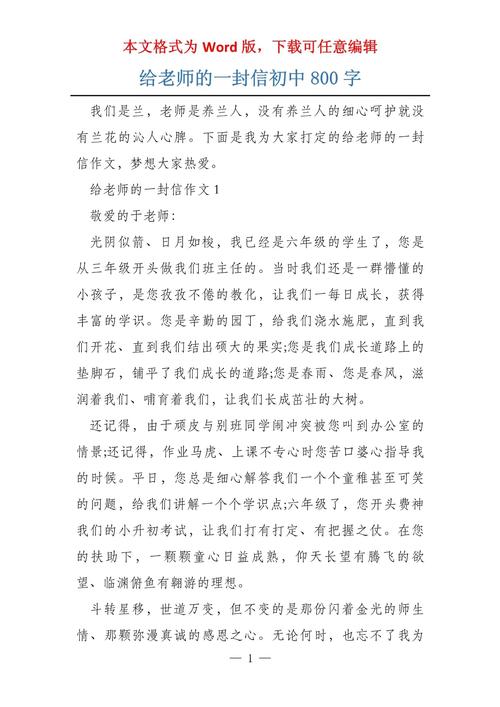 本文格式为 Word 版，下载可任意编辑

给老师的一封信初中 800 字

我们是兰，老师是养兰人，没有养兰人的细心呵护就没有兰花的沁人心脾。下面是我为大家打定的给老师的一封信作文，梦想大家热爱。

给老师的一封信作文 1

敬爱的于老师：

光阴似箭、日月如梭，我已经是六年级的学生了，您是从三年级开头做我们班主任的。当时我们还是一群懵懂的小孩子，是您孜孜不倦的教化，让我们一每日成长，获得丰富的学识。您是辛勤的园丁，给我们浇水施肥，直到我们开花、直到我们结出硕大的果实;您是我们成长道路上的垫脚石，铺平了我们成长的道路;您是春雨、您是春风，滋润着我们、哺育着我们，让我们长成茁壮的大树。

还记得，由于顽皮与别班同学闹冲突被您叫到办公室的情景;还记得，作业马虎、上课不专心时您苦口婆心指导我的时候。平日，您总是细心解答我们一个个童稚甚至可笑的问题，给我们讲解一个个学识点;六年级了，您开头费神我们的小升初考试，让我们打有打定、有把握之仗。在您的扶助下，一颗颗童心日益成熟，仰天长望有腾飞的欲望、临渊俯鱼有翱游的理想。

斗转星移，世道万变，但不变的是那份闪着金光的师生情、那颗弥漫真诚的感恩之心。无论何时，也忘不了我为

— 1 —